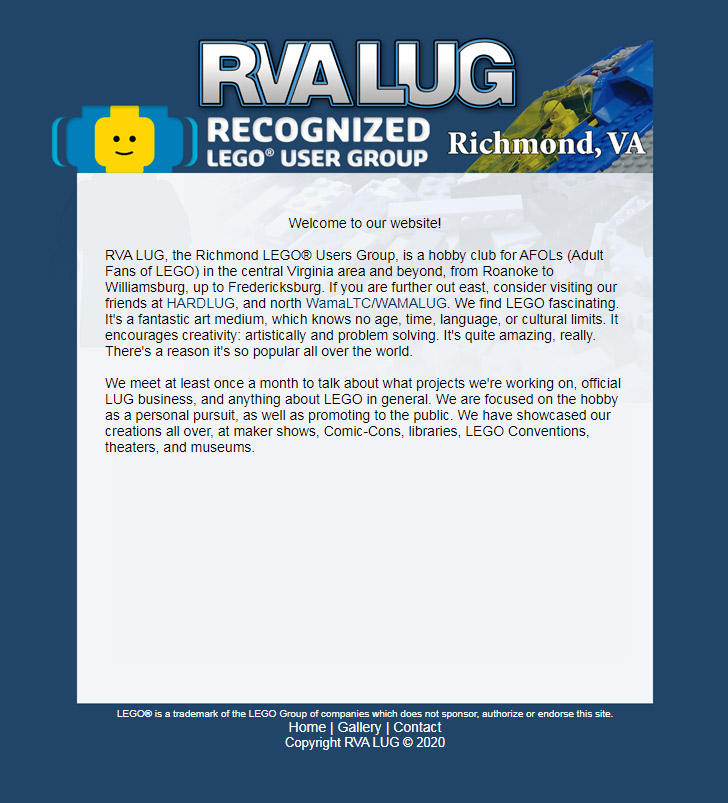 RVA LUG

RECOGNIZED LEGO® USER GROUP

Richmond, VA

Welcome to our website!

RVA LUG, the Richmond LEGO® Users Group, is a hobby club for AFOLs (Adult Fans of LEGO) in the central Virginia area and beyond, from Roanoke to Williamsburg, up to Fredericksburg. If you are further out east, consider visiting our friends at HARDLUG, and north WamaLTC/WAMALUG. We find LEGO fascinating. It's a fantastic art medium, which knows no age, time, language, or cultural limits. It encourages creativity: artistically and problem solving. It's quite amazing, really. There's a reason it's so popular all over the world.

We meet at least once a month to talk about what projects we're working on, official LUG business, and anything about LEGO in general. We are focused on the hobby as a personal pursuit, as well as promoting to the public. We have showcased our creations all over, at maker shows, Comic-Cons, libraries, LEGO Conventions, theaters, and museums.

LEGO® is a trademark of the LEGO Group of companies which does not sponsor, authorize or endorse this site.

Home | Gallery | Contact

Copyright RVA LUG © 2020